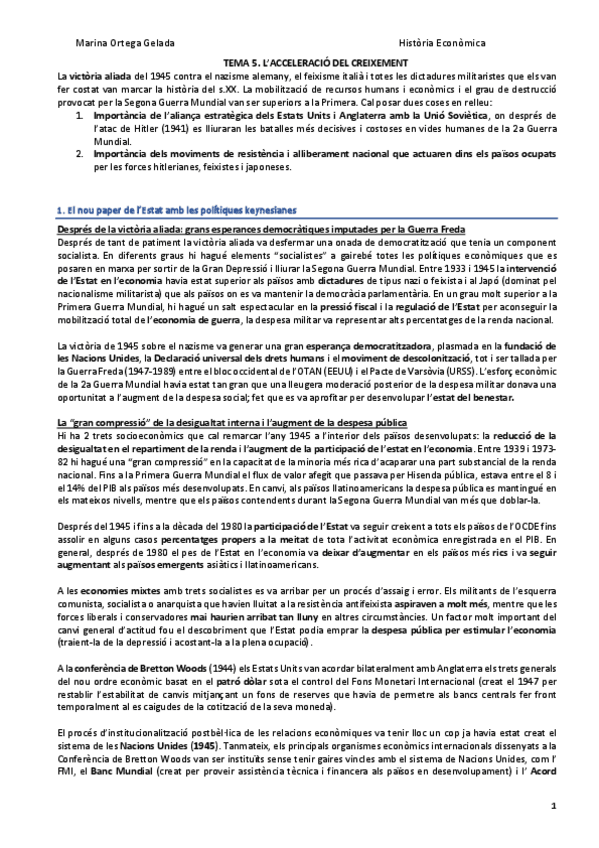 Marina Ortega Gelada

Història Econòmica

TEMA 5. L'ACCELERACIÓ DEL CREIXEMENT

La victòria aliada del 1945 contra el nazisme alemany, el feixisme italià i totes les dictadures militaristes que els van fer costat van marcar la història del s.XX. La mobilització de recursos humans i econòmics i el grau de destrucció provocat per la Segona Guerra Mundial van ser superiors a la Primera. Cal posar dues coses en relleu:

1. Importància de l'aliança estratègica dels Estats Units i Anglaterra amb la Unió Soviètica, on després de l'atac de Hitler (1941) es lliuraran les batalles més decisives i costoses en vides humanes de la 2a Guerra Mundial.
2. Importància dels moviments de resistència i alliberament nacional que actuaren dins els països ocupats per les forces hitlerianes, feixistes i japoneses.

1. El nou paper de l'Estat amb les polítiques keynesianes

Després de la victòria aliada: grans esperances democràtiques imputades per la Guerra Freda

Després de tant de patiment la victòria aliada va desfermar una onada de democratització que tenia un component socialista. En diferents graus hi hagué elements "socialistes" a gairebé totes les polítiques econòmiques que es posaren en marxa per sortir de la Gran Depressió i lliurar la Segona Guerra Mundial. Entre 1933 i 1945 la intervenció de l'Estat en l'economia havia estat superior als països amb dictadures de tipus nazi o feixista i al Japó (dominat pel nacionalisme militarista) que als països on es va mantenir la democràcia parlamentària. En un grau molt superior a la Primera Guerra Mundial, hi hagué un salt espectacular en la pressió fiscal i la regulació de l'Estat per aconseguir la mobilització total de l'economia de guerra, la despesa militar va representar alts percentatges de la renda nacional.

La victòria de 1945 sobre el nazisme va generar una gran esperança democratitzadora, plasmada en la fundació de les Nacions Unides, la Declaració universal dels drets humans i el moviment de descolonització, tot i ser tallada per la Guerra Freda (1947-1989) entre el bloc occidental de l'OTAN (EEUU) i el Pacte de Varsòvia (URSS). L'esforç econòmic de la 2a Guerra Mundial havia estat tan gran que una lleugera moderació posterior de la despesa militar donava una oportunitat a l'augment de la despesa social; fet que es va aprofitar per desenvolupar l'estat del benestar.

La "gran compressió" de la desigualtat interna i l'augment de la despesa pública

Hi ha 2 trets socioeconòmics que cal remarcar l'any 1945 a l'interior dels països desenvolupats: la reducció de la desigualtat en el repartiment de la renda i l'augment de la participació de l'estat en l'economia. Entre 1939 i 1973-82 hi hagué una "gran compressió" en la capacitat de la minoria més rica d'acaparar una part substancial de la renda nacional. Fins a la Primera Guerra Mundial el flux de valor afegit que passava per Hisenda pública, estava entre el 8 i el 14% del PIB als països més desenvolupats. En canvi, als països llatinoamericans la despesa pública es mantingué en els mateixos nivells, mentre que els països contendents durant la Segona Guerra Mundial van més que doblar-la.

Després del 1945 i fins a la dècada del 1980 la participació de l'Estat va seguir creixent a tots els països de l'OCDE fins assolir en alguns casos percentatges propers a la meitat de tota l'activitat econòmica enregistrada en el PIB. En general, després de 1980 el pes de l'Estat en l'economia va deixar d'augmentar en els països més rics i va seguir augmentant als països emergents asiàtics i llatinoamericans.

A les economies mixtes amb trets socialistes es va arribar per un procés d'assaig i error. Els militants de l'esquerra comunista, socialista o anarquista que havien lluitat a la resistència antifeixista aspiraven a molt més, mentre que les forces liberals i conservadores mai haurien arribat tan lluny en altres circumstàncies. Un factor molt important del canvi general d'actitud fou el descobriment que l'Estat podia emprar la despesa pública per estimular l'economia (traient-la de la depressió i acostant-la a la plena ocupació).

A la conferència de Bretton Woods (1944) els Estats Units van acordar bilateralment amb Anglaterra els trets generals del nou ordre econòmic basat en el patró dòlar sota el control del Fons Monetari Internacional (creat el 1947 per restablir l'estabilitat de canvis mitjançant un fons de reserves que havia de permetre als bancs centrals fer front temporalment al es caigudes de la cotització de la seva moneda).

El procés d'institucionalització postbèl·lica de les relacions econòmiques va tenir lloc un cop ja havia estat creat el sistema de les Nacions Unides (1945). Tanmateix, els principals organismes econòmics internacionals dissenyats a la Conferència de Bretton Woods van ser instituïts sense tenir gaires vincles amb el sistema de Nacions Unides, com l' FMI, el Banc Mundial (creat per proveir assistència tècnica i financera als països en desenvolupament) i l' Acord

1